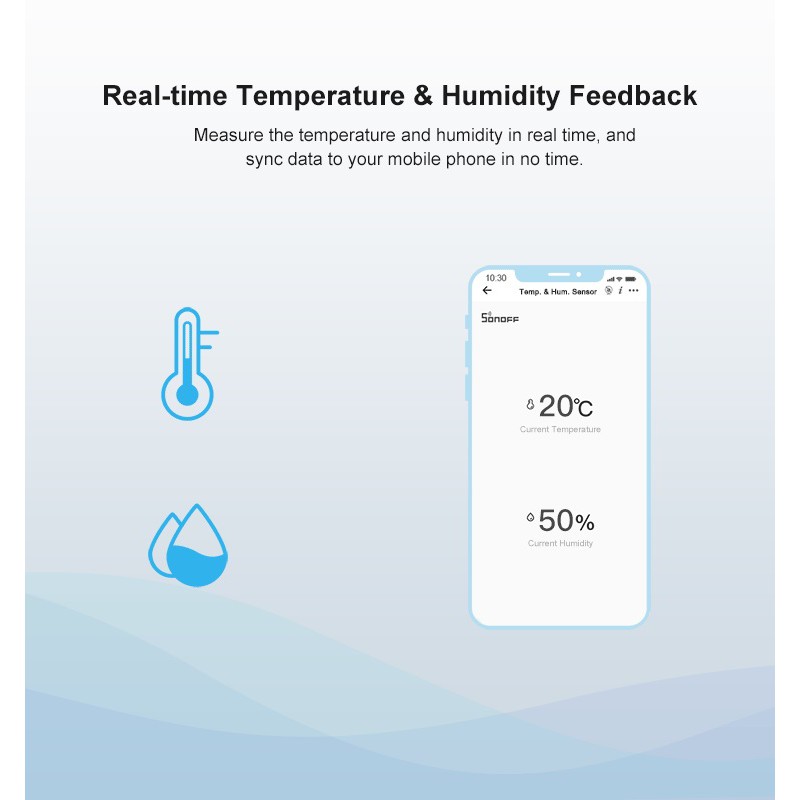 Real-time Temperature & Humidity Feedback

Measure the temperature and humidity in real time, and sync data to your mobile phone in no time.

10:30

Temp. & Hum. Sensor

SONOFF

20℃

Current Temperature

50%

Current Humidity